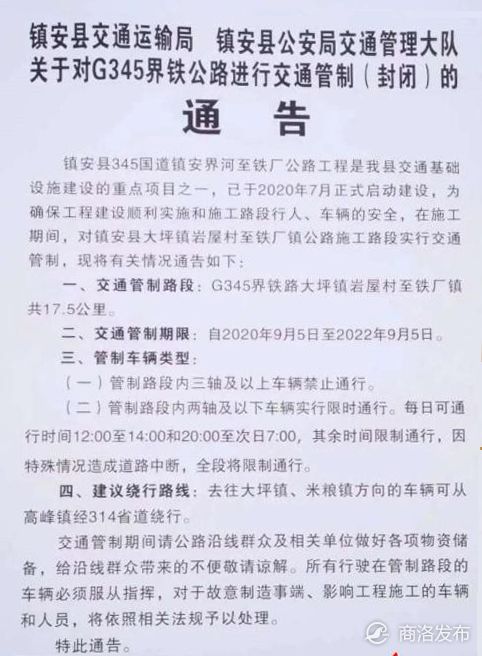 镇安县交通运输局　镇安县公安局交通管理大队
关于对G345界铁公路进行交通管制（封闭）的

通　告

镇安县345国道镇安界河至铁厂公路工程是我县交通基础设施建设的重点项目之一，已于2020年7月正式启动建设，为确保工程建设顺利实施和施工路段行人、车辆的安全，在施工期间，对镇安县大坪镇岩屋村至铁厂镇公路施工路段实行交通管制，现将有关情况通告如下：

一、交通管制路段：G345界铁路大坪镇岩屋村至铁厂镇共17.5公里。

二、交通管制期限：自2020年9月5日至2022年9月5日。

三、管制车辆类型：

（一）管制路段内三轴及以上车辆禁止通行。

（二）管制路段内两轴及以下车辆实行限时通行。每日可通行时间12:00至14:00和20:00至次日7:00，其余时间限制通行，因特殊情况造成道路中断，全段将限制通行。

四、建议绕行路线：去往大坪镇、米粮镇方向的车辆可从高峰镇经314省道绕行。

交通管制期间请公路沿线群众及相关单位做好各项物资储备，给沿线群众带来的不便敬请谅解。所有行驶在管制路段的车辆必须服从指挥，对于故意制造事端、影响工程施工的车辆和人员，将依照相关法规予以处理。

特此通告。

商洛发布